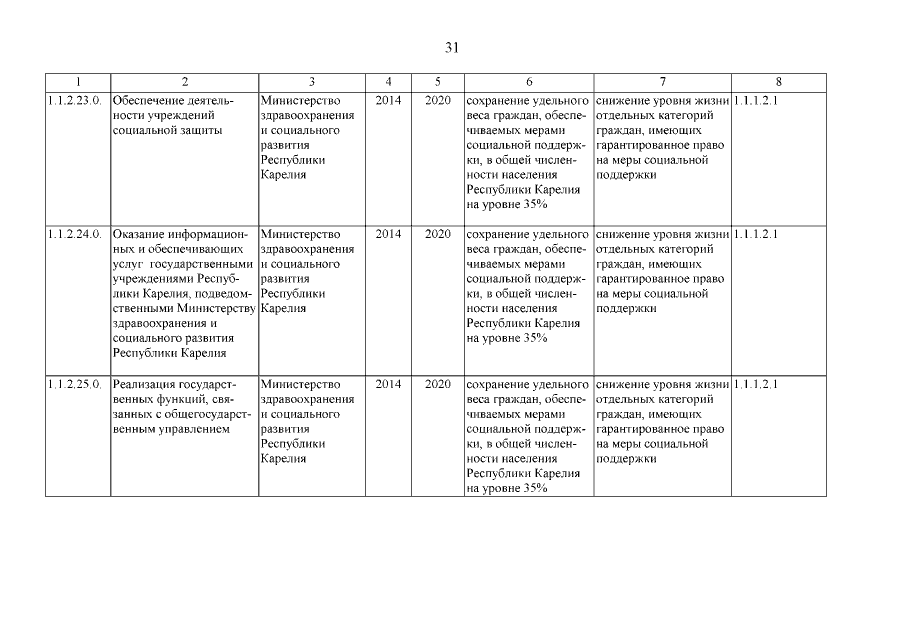 31

| 1 | 2 | 3 | 4 | 5 | 6 | 7 | 8 |
|---|---|---|---|---|---|---|---|
| 1.1.2.23.0. | Обеспечение деятельности учреждений социальной защиты | Министерство здравоохранения и социального развития Республики Карелия | 2014 | 2020 | сохранение удельного веса граждан, обеспечиваемых мерами социальной поддержки, в общей численности населения Республики Карелия на уровне 35% | снижение уровня жизни отдельных категорий граждан, имеющих гарантированное право на меры социальной поддержки | 1.1.1.2.1 |
| 1.1.2.24.0. | Оказание информационных и обеспечивающих услуг государственными учреждениями Республики Карелия, подведомственными Министерству здравоохранения и социального развития Республики Карелия | Министерство здравоохранения и социального развития Республики Карелия | 2014 | 2020 | сохранение удельного веса граждан, обеспечиваемых мерами социальной поддержки, в общей численности населения Республики Карелия на уровне 35% | снижение уровня жизни отдельных категорий граждан, имеющих гарантированное право на меры социальной поддержки | 1.1.1.2.1 |
| 1.1.2.25.0. | Реализация государственных функций, связанных с общегосударственным управлением | Министерство здравоохранения и социального развития Республики Карелия | 2014 | 2020 | сохранение удельного веса граждан, обеспечиваемых мерами социальной поддержки, в общей численности населения Республики Карелия на уровне 35% | снижение уровня жизни отдельных категорий граждан, имеющих гарантированное право на меры социальной поддержки | 1.1.1.2.1 |